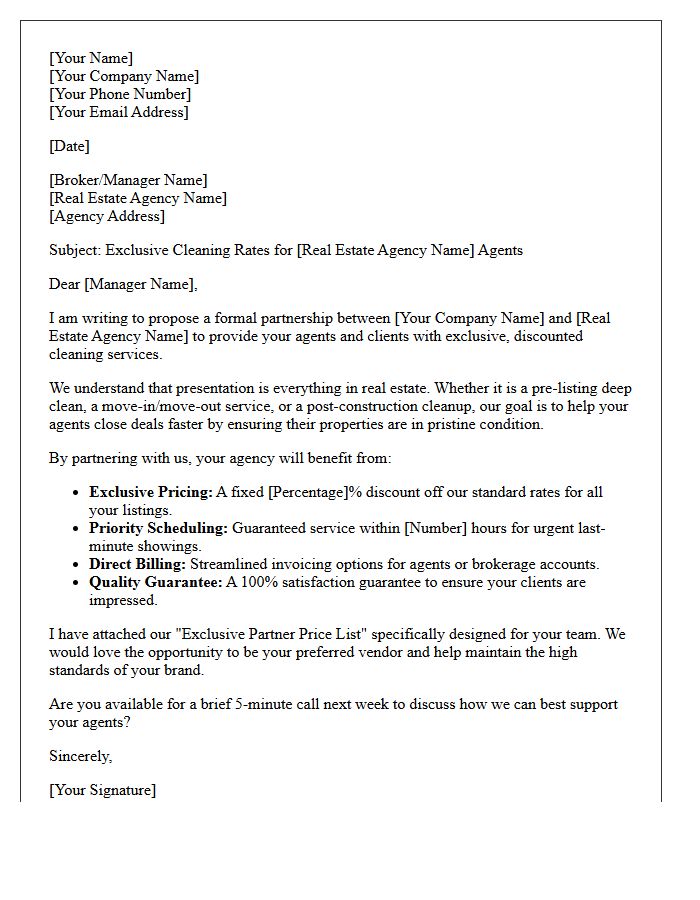 [Your Name]
[Your Company Name]
[Your Phone Number]
[Your Email Address]

[Date]

[Broker/Manager Name]
[Real Estate Agency Name]
[Agency Address]

Subject: Exclusive Cleaning Rates for [Real Estate Agency Name] Agents

Dear [Manager Name],

I am writing to propose a formal partnership between [Your Company Name] and [Real Estate Agency Name] to provide your agents and clients with exclusive, discounted cleaning services.

We understand that presentation is everything in real estate. Whether it is a pre-listing deep clean, a move-in/move-out service, or a post-construction cleanup, our goal is to help your agents close deals faster by ensuring their properties are in pristine condition.

By partnering with us, your agency will benefit from:

• Exclusive Pricing: A fixed [Percentage]% discount off our standard rates for all your listings.
• Priority Scheduling: Guaranteed service within [Number] hours for urgent last-minute showings.
• Direct Billing: Streamlined invoicing options for agents or brokerage accounts.
• Quality Guarantee: A 100% satisfaction guarantee to ensure your clients are impressed.

I have attached our "Exclusive Partner Price List" specifically designed for your team. We would love the opportunity to be your preferred vendor and help maintain the high standards of your brand.

Are you available for a brief 5-minute call next week to discuss how we can best support your agents?

Sincerely,

[Your Signature]